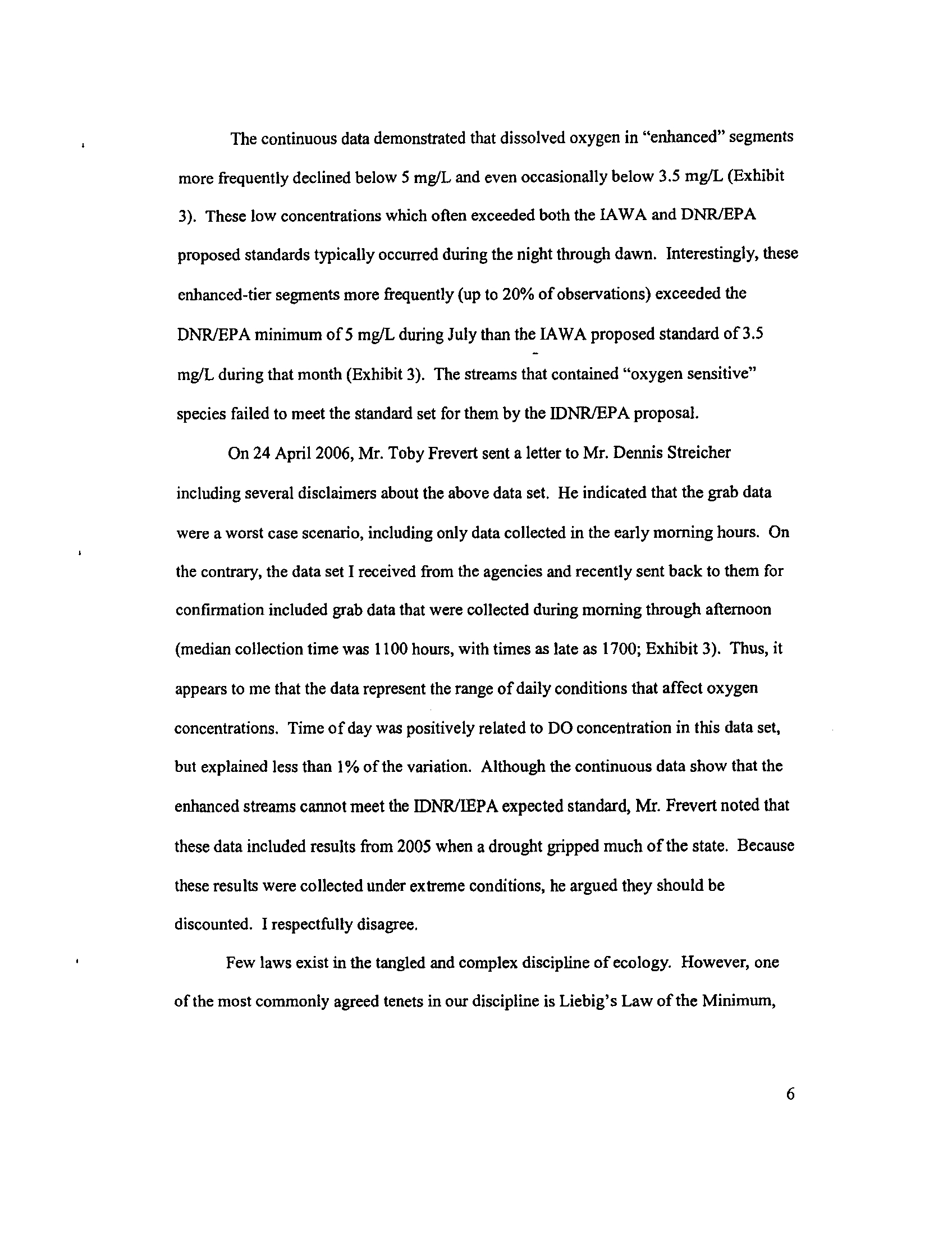 The continuous data demonstrated that dissolved oxygen in "enhanced" segments more frequently declined below 5 mg/L and even occasionally below 3.5 mg/L (Exhibit 3). These low concentrations which often exceeded both the IAWA and DNR/EPA proposed standards typically occurred during the night through dawn. Interestingly, these enhanced-tier segments more frequently (up to 20% of observations) exceeded the DNR/EPA minimum of 5 mg/L during July than the IAWA proposed standard of 3.5 mg/L during that month (Exhibit 3). The streams that contained "oxygen sensitive" species failed to meet the standard set for them by the IDNR/EPA proposal.

On 24 April 2006, Mr. Toby Frevert sent a letter to Mr. Dennis Streicher including several disclaimers about the above data set. He indicated that the grab data were a worst case scenario, including only data collected in the early morning hours. On the contrary, the data set I received from the agencies and recently sent back to them for confirmation included grab data that were collected during morning through afternoon (median collection time was 1100 hours, with times as late as 1700; Exhibit 3). Thus, it appears to me that the data represent the range of daily conditions that affect oxygen concentrations. Time of day was positively related to DO concentration in this data set, but explained less than 1% of the variation. Although the continuous data show that the enhanced streams cannot meet the IDNR/IEPA expected standard, Mr. Frevert noted that these data included results from 2005 when a drought gripped much of the state. Because these results were collected under extreme conditions, he argued they should be discounted. I respectfully disagree.

Few laws exist in the tangled and complex discipline of ecology. However, one of the most commonly agreed tenets in our discipline is Liebig's Law of the Minimum,

6